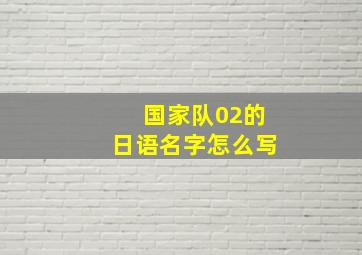 国家队02的
日语名字怎么写